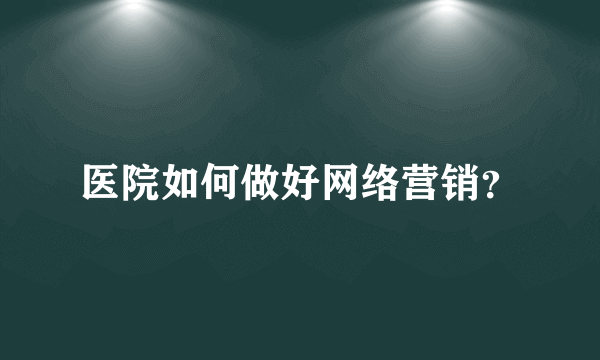 医院如何做好网络营销?